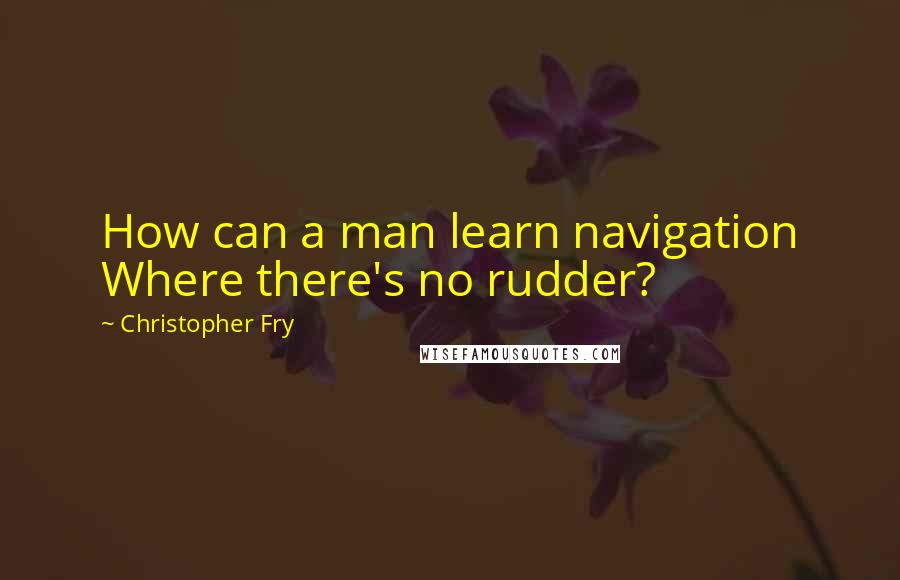 How can a man learn navigation Where there's no rudder?

~ Christopher Fry

WISEFAMOUSQUOTES.COM